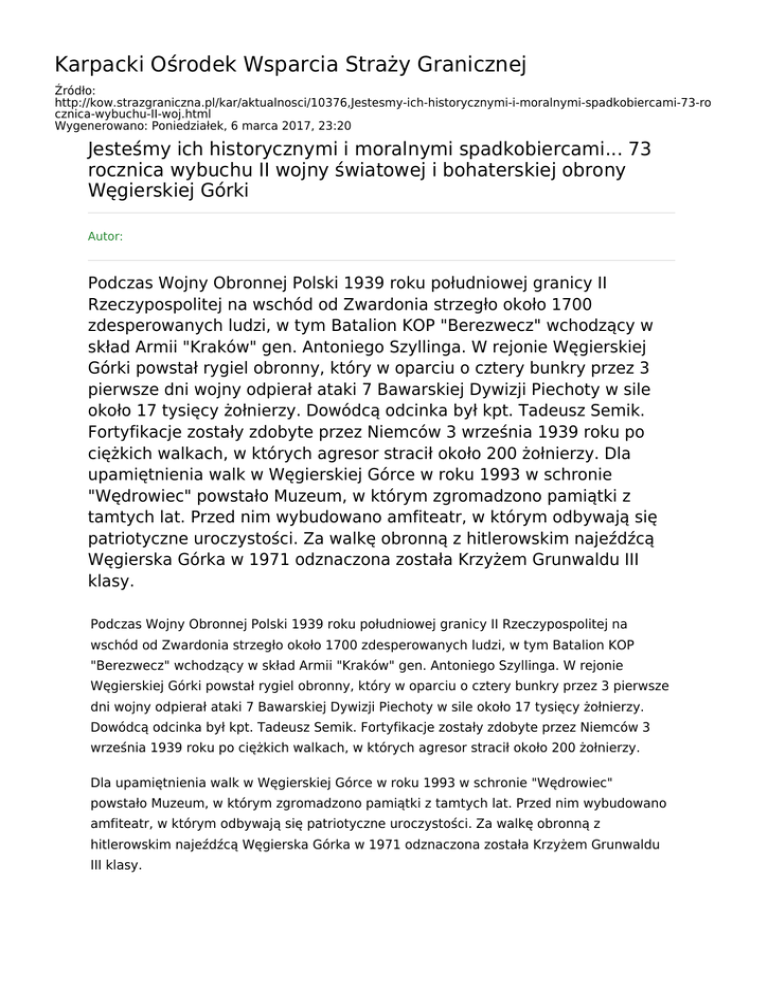 Karpacki Ośrodek Wsparcia Straży Granicznej

Źródło: http://kow.strazgraniczna.pl/kar/aktualnosci/10376,Jestesmy-ich-historycznymi-i-moralnymi-spadkobiercami-73-rocznica-wybuchu-II-woj.html
Wygenerowano: Poniedziałek, 6 marca 2017, 23:20

Jesteśmy ich historycznymi i moralnymi spadkobiercami... 73 rocznica wybuchu II wojny światowej i bohaterskiej obrony Węgierskiej Górki

Autor:

Podczas Wojny Obronnej Polski 1939 roku południowej granicy II Rzeczypospolitej na wschód od Zwardonia strzegło około 1700 zdesperowanych ludzi, w tym Batalion KOP "Berezwecz" wchodzący w skład Armii "Kraków" gen. Antoniego Szyllinga. W rejonie Węgierskiej Górki powstał rygiel obronny, który w oparciu o cztery bunkry przez 3 pierwsze dni wojny odpierał ataki 7 Bawarskiej Dywizji Piechoty w sile około 17 tysięcy żołnierzy. Dowódcą odcinka był kpt. Tadeusz Semik. Fortyfikacje zostały zdobyte przez Niemców 3 września 1939 roku po ciężkich walkach, w których agresor stracił około 200 żołnierzy. Dla upamiętnienia walk w Węgierskiej Górce w roku 1993 w schronie "Wędrowiec" powstało Muzeum, w którym zgromadzono pamiątki z tamtych lat. Przed nim wybudowano amfiteatr, w którym odbywają się patriotyczne uroczystości. Za walkę obronną z hitlerowskim najeźdźcą Węgierska Górka w 1971 odznaczona została Krzyżem Grunwaldu III klasy.

Podczas Wojny Obronnej Polski 1939 roku południowej granicy II Rzeczypospolitej na wschód od Zwardonia strzegło około 1700 zdesperowanych ludzi, w tym Batalion KOP "Berezwecz" wchodzący w skład Armii "Kraków" gen. Antoniego Szyllinga. W rejonie Węgierskiej Górki powstał rygiel obronny, który w oparciu o cztery bunkry przez 3 pierwsze dni wojny odpierał ataki 7 Bawarskiej Dywizji Piechoty w sile około 17 tysięcy żołnierzy. Dowódcą odcinka był kpt. Tadeusz Semik. Fortyfikacje zostały zdobyte przez Niemców 3 września 1939 roku po ciężkich walkach, w których agresor stracił około 200 żołnierzy.

Dla upamiętnienia walk w Węgierskiej Górce w roku 1993 w schronie "Wędrowiec" powstało Muzeum, w którym zgromadzono pamiątki z tamtych lat. Przed nim wybudowano amfiteatr, w którym odbywają się patriotyczne uroczystości. Za walkę obronną z hitlerowskim najeźdźcą Węgierska Górka w 1971 odznaczona została Krzyżem Grunwaldu III klasy.